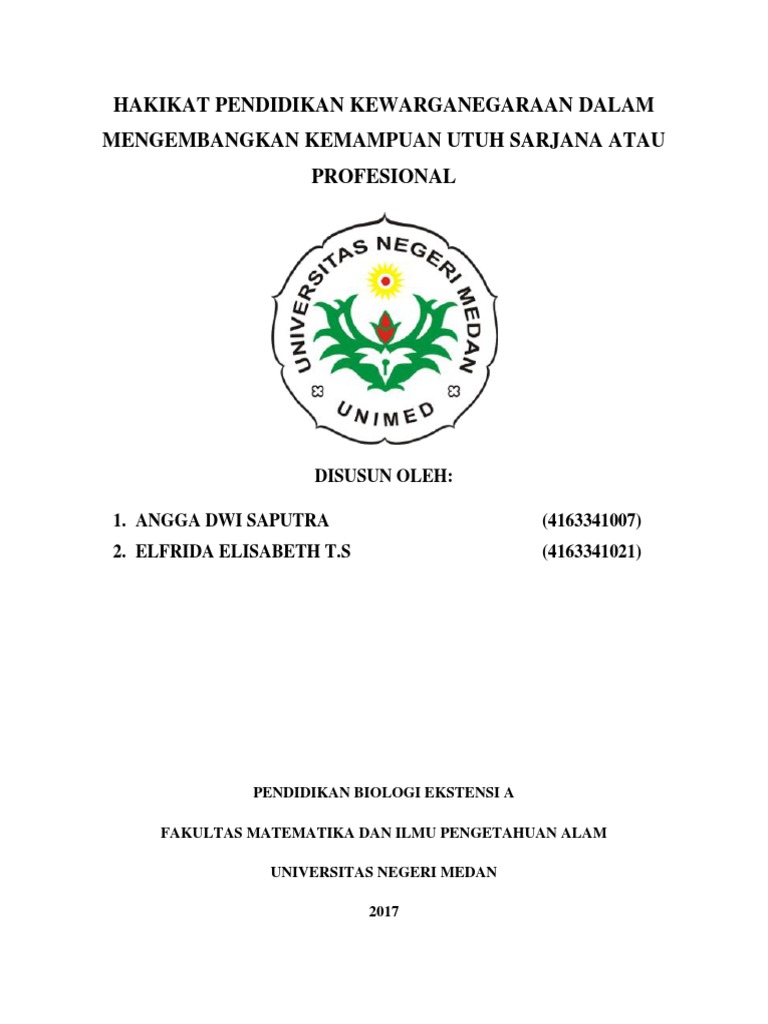 HAKIKAT PENDIDIKAN KEWARGANEGARAAN DALAM MENGEMBANGKAN KEMAMPUAN UTUH SARJANA ATAU PROFESIONAL

UNIVERSITAS NEGERI MEDAN

UNIMED

DISUSUN OLEH:

1. ANGGA DWI SAPUTRA (4163341007)
2. ELFRIDA ELISABETH T.S (4163341021)

PENDIDIKAN BIOLOGI EKSTENSI A

FAKULTAS MATEMATIKA DAN ILMU PENGETAHUAN ALAM

UNIVERSITAS NEGERI MEDAN

2017